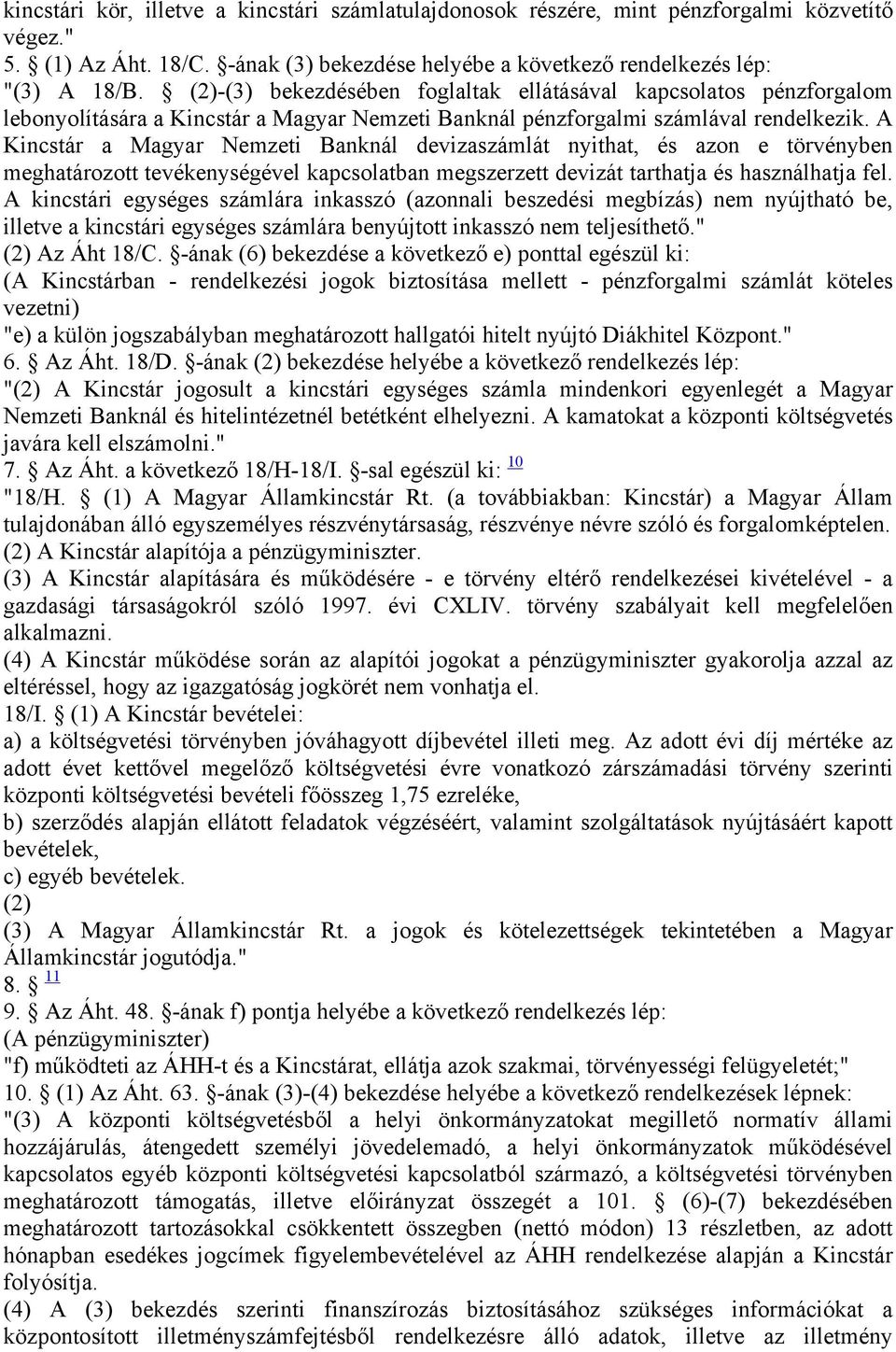 kincstári kör, illetve a kincstári számlatulajdonosok részére, mint pénzforgalmi közvetítő végez."
5. § (1) Az Áht. 18/C. §-ának (3) bekezdése helyébe a következő rendelkezés lép:
"(3) A 18/B. § (2)-(3) bekezdésében foglaltak ellátásával kapcsolatos pénzforgalom lebonyolítására a Kincstár a Magyar Nemzeti Banknál pénzforgalmi számlával rendelkezik. A Kincstár a Magyar Nemzeti Banknál devizaszámlát nyithat, és azon e törvényben meghatározott tevékenységével kapcsolatban megszerzett devizát tarthatja és használhatja fel. A kincstári egységes számlára inkasszó (azonnali beszedési megbízás) nem nyújtható be, illetve a kincstári egységes számlára benyújtott inkasszó nem teljesíthető."
(2) Az Áht 18/C. §-ának (6) bekezdése a következő e) ponttal egészül ki:
(A Kincstárban - rendelkezési jogok biztosítása mellett - pénzforgalmi számlát köteles vezetni)
"e) a külön jogszabályban meghatározott hallgatói hitelt nyújtó Diákhitel Központ."
6. § Az Áht. 18/D. §-ának (2) bekezdése helyébe a következő rendelkezés lép:
"(2) A Kincstár jogosult a kincstári egységes számla mindenkori egyenlegét a Magyar Nemzeti Banknál és hitelintézetnél betétként elhelyezni. A kamatokat a központi költségvetés javára kell elszámolni."
7. § Az Áht. a következő 18/H-18/I. §-sal egészül ki: 10
"18/H. § (1) A Magyar Államkincstár Rt. (a továbbiakban: Kincstár) a Magyar Állam tulajdonában álló egyszemélyes részvénytársaság, részvénye névre szóló és forgalomképtelen.
(2) A Kincstár alapítója a pénzügyminiszter.
(3) A Kincstár alapítására és működésére - e törvény eltérő rendelkezései kivételével - a gazdasági társaságokról szóló 1997. évi CXLIV. törvény szabályait kell megfelelően alkalmazni.
(4) A Kincstár működése során az alapítói jogokat a pénzügyminiszter gyakorolja azzal az eltéréssel, hogy az igazgatóság jogkörét nem vonhatja el.
18/I. § (1) A Kincstár bevételei:
a) a költségvetési törvényben jóváhagyott díjbevétel illeti meg. Az adott évi díj mértéke az adott évet kettővel megelőző költségvetési évre vonatkozó zárszámadási törvény szerinti központi költségvetési bevételi főösszeg 1,75 ezreléke,
b) szerződés alapján ellátott feladatok végzéséért, valamint szolgáltatások nyújtásáért kapott bevételek,
c) egyéb bevételek.
(2)
(3) A Magyar Államkincstár Rt. a jogok és kötelezettségek tekintetében a Magyar Államkincstár jogutódja."
8. § 11
9. § Az Áht. 48. §-ának f) pontja helyébe a következő rendelkezés lép:
(A pénzügyminiszter)
"f) működteti az ÁHH-t és a Kincstárat, ellátja azok szakmai, törvényességi felügyeletét;"
10. § (1) Az Áht. 63. §-ának (3)-(4) bekezdése helyébe a következő rendelkezések lépnek:
"(3) A központi költségvetésből a helyi önkormányzatokat megillető normatív állami hozzájárulás, átengedett személyi jövedelemadó, a helyi önkormányzatok működésével kapcsolatos egyéb központi költségvetési kapcsolatból származó, a költségvetési törvényben meghatározott támogatás, illetve előirányzat összegét a 101. § (6)-(7) bekezdésében meghatározott tartozásokkal csökkentett összegben (nettó módon) 13 részletben, az adott hónapban esedékes jogcímek figyelembevételével az ÁHH rendelkezése alapján a Kincstár folyósítja.
(4) A (3) bekezdés szerinti finanszírozás biztosításához szükséges információkat a központosított illetményszámfejtésből rendelkezésre álló adatok, illetve az illetmény